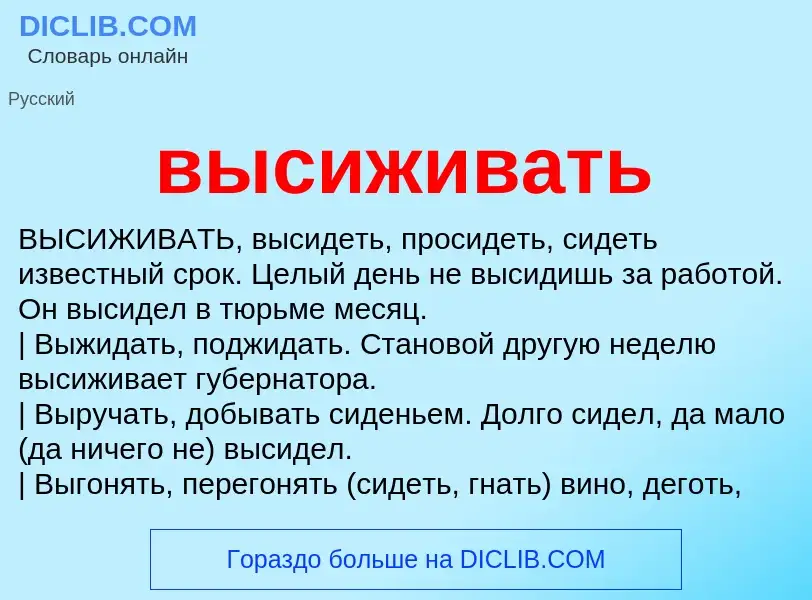 DICLIB.COM
Словарь онлайн

Русский

высиживать

ВЫСИЖИВАТЬ, высидеть, просидеть, сидеть известный срок. Целый день не высидишь за работой. Он высидел в тюрьме месяц.
| Выжидать, поджидать. Становой другую неделю высиживает губернатора.
| Выручать, добывать сиденьем. Долго сидел, да мало (да ничего не) высидел.
| Выгонять, перегонять (сидеть, гнать) вино, деготь,

Гораздо больше на DICLIB.COM